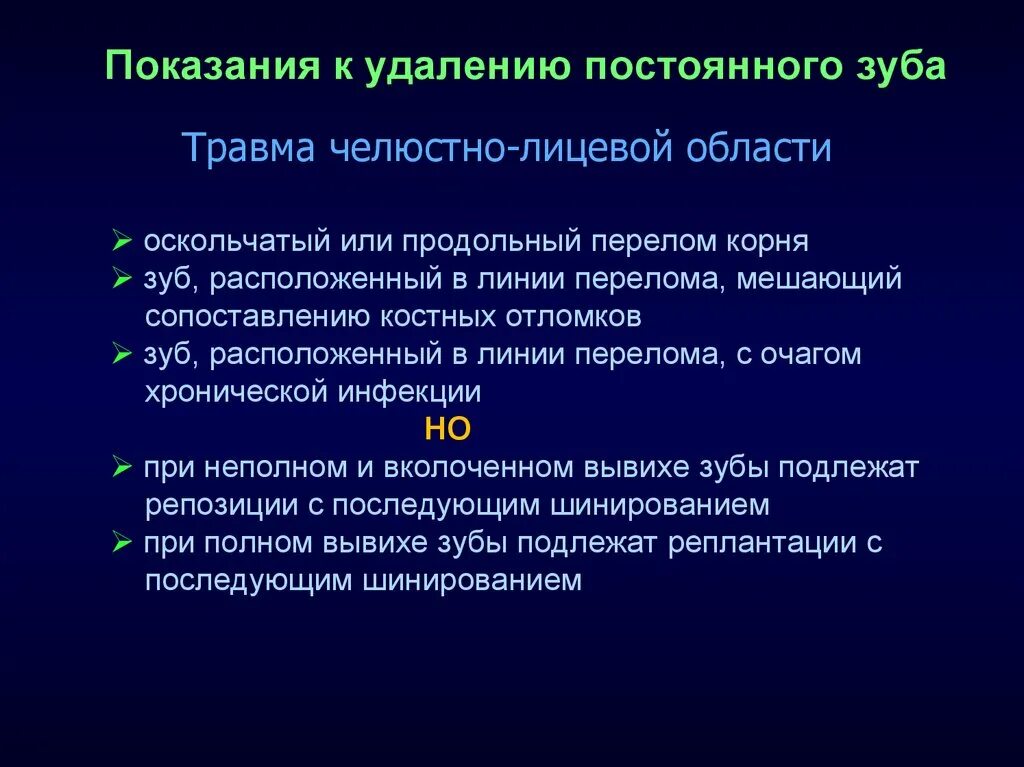 Показания к удалению постоянного зуба

Травма челюстно-лицевой области

➢ оскольчатый или продольный перелом корня
➢ зуб, расположенный в линии перелома, мешающий сопоставлению костных отломков
➢ зуб, расположенный в линии перелома, с очагом хронической инфекции

НО

➢ при неполном и вколоченном вывихе зубы подлежат репозиции с последующим шинированием
➢ при полном вывихе зубы подлежат реплантации с последующим шинированием